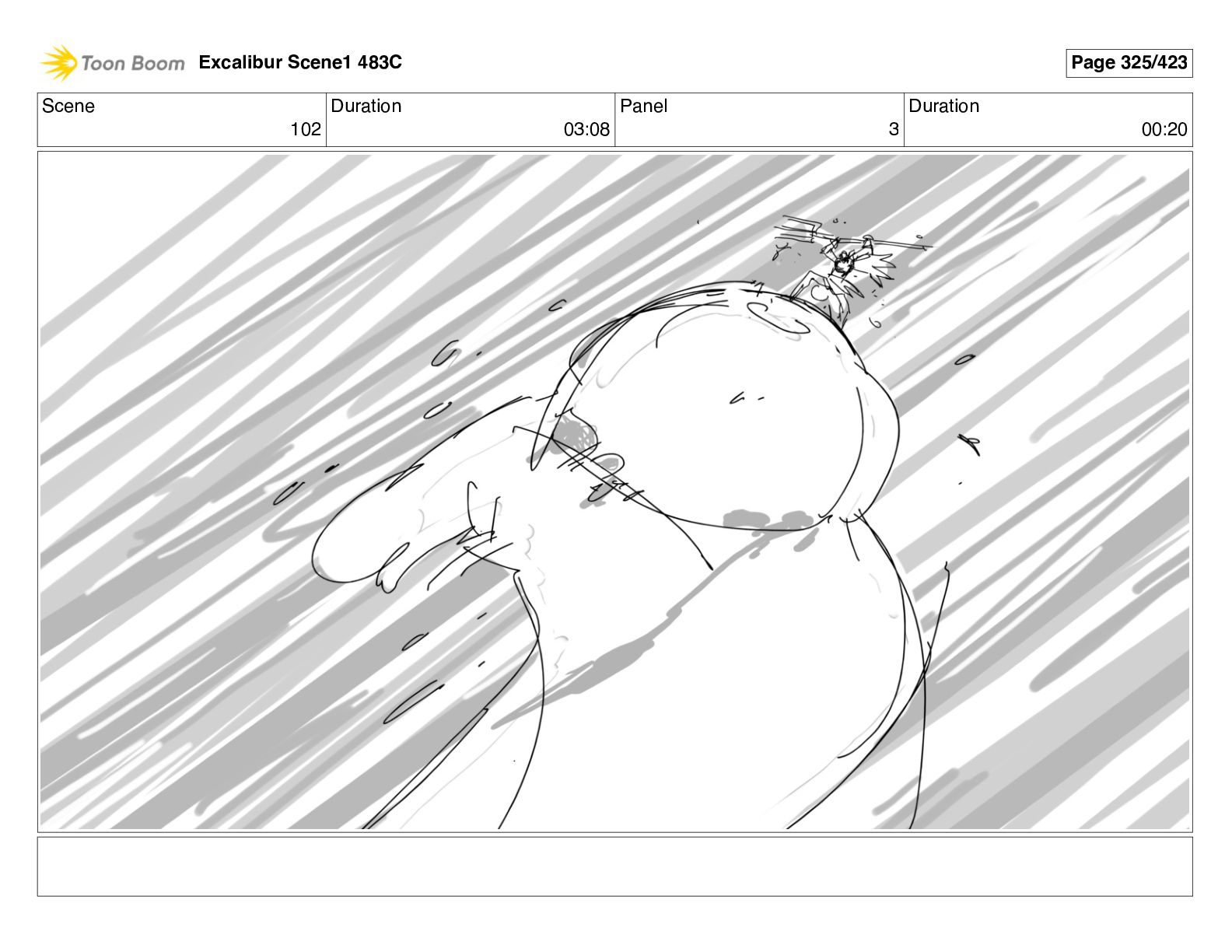 Toon Boom Excalibur Scene1 483C

Page 325/423

| Scene | Duration | Panel | Duration |
|---|---|---|---|
| 102 | 03:08 | 3 | 00:20 |